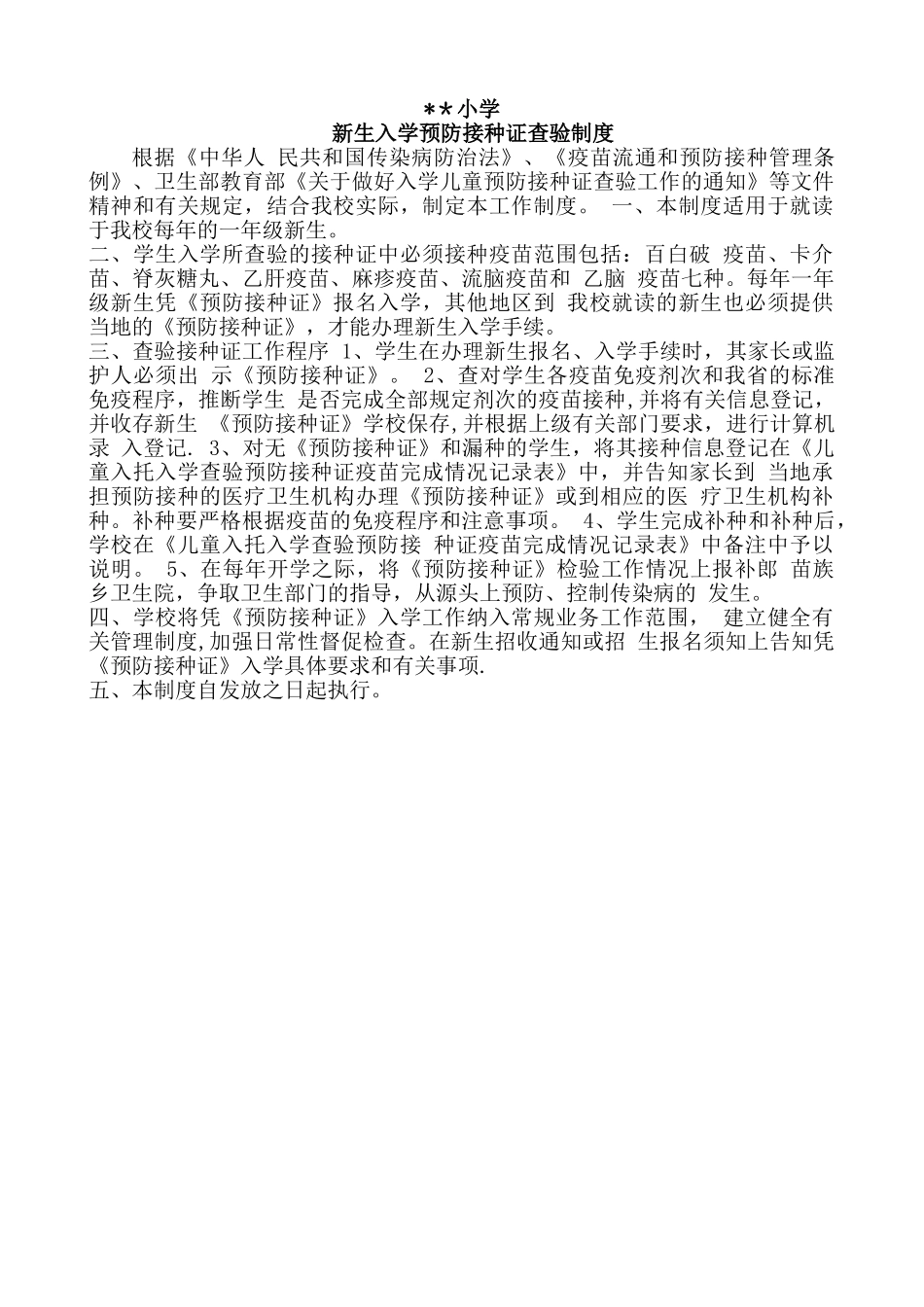 **小学
新生入学预防接种证查验制度

根据《中华人 民共和国传染病防治法》、《疫苗流通和预防接种管理条例》、卫生部教育部《关于做好入学儿童预防接种证查验工作的通知》等文件精神和有关规定，结合我校实际，制定本工作制度。 一、本制度适用于就读于我校每年的一年级新生。
二、学生入学所查验的接种证中必须接种疫苗范围包括：百白破 疫苗、卡介苗、脊灰糖丸、乙肝疫苗、麻疹疫苗、流脑疫苗和 乙脑 疫苗七种。每年一年级新生凭《预防接种证》报名入学，其他地区到 我校就读的新生也必须提供当地的《预防接种证》，才能办理新生入学手续。
三、查验接种证工作程序 1、学生在办理新生报名、入学手续时，其家长或监护人必须出 示《预防接种证》。 2、查对学生各疫苗免疫剂次和我省的标准免疫程序，推断学生 是否完成全部规定剂次的疫苗接种,并将有关信息登记，并收存新生 《预防接种证》学校保存,并根据上级有关部门要求，进行计算机录 入登记. 3、对无《预防接种证》和漏种的学生，将其接种信息登记在《儿童入托入学查验预防接种证疫苗完成情况记录表》中，并告知家长到 当地承担预防接种的医疗卫生机构办理《预防接种证》或到相应的医 疗卫生机构补种。补种要严格根据疫苗的免疫程序和注意事项。 4、学生完成补种和补种后，学校在《儿童入托入学查验预防接 种证疫苗完成情况记录表》中备注中予以说明。 5、在每年开学之际，将《预防接种证》检验工作情况上报补郎 苗族乡卫生院，争取卫生部门的指导，从源头上预防、控制传染病的 发生。
四、学校将凭《预防接种证》入学工作纳入常规业务工作范围， 建立健全有关管理制度,加强日常性督促检查。在新生招收通知或招 生报名须知上告知凭《预防接种证》入学具体要求和有关事项.
五、本制度自发放之日起执行。